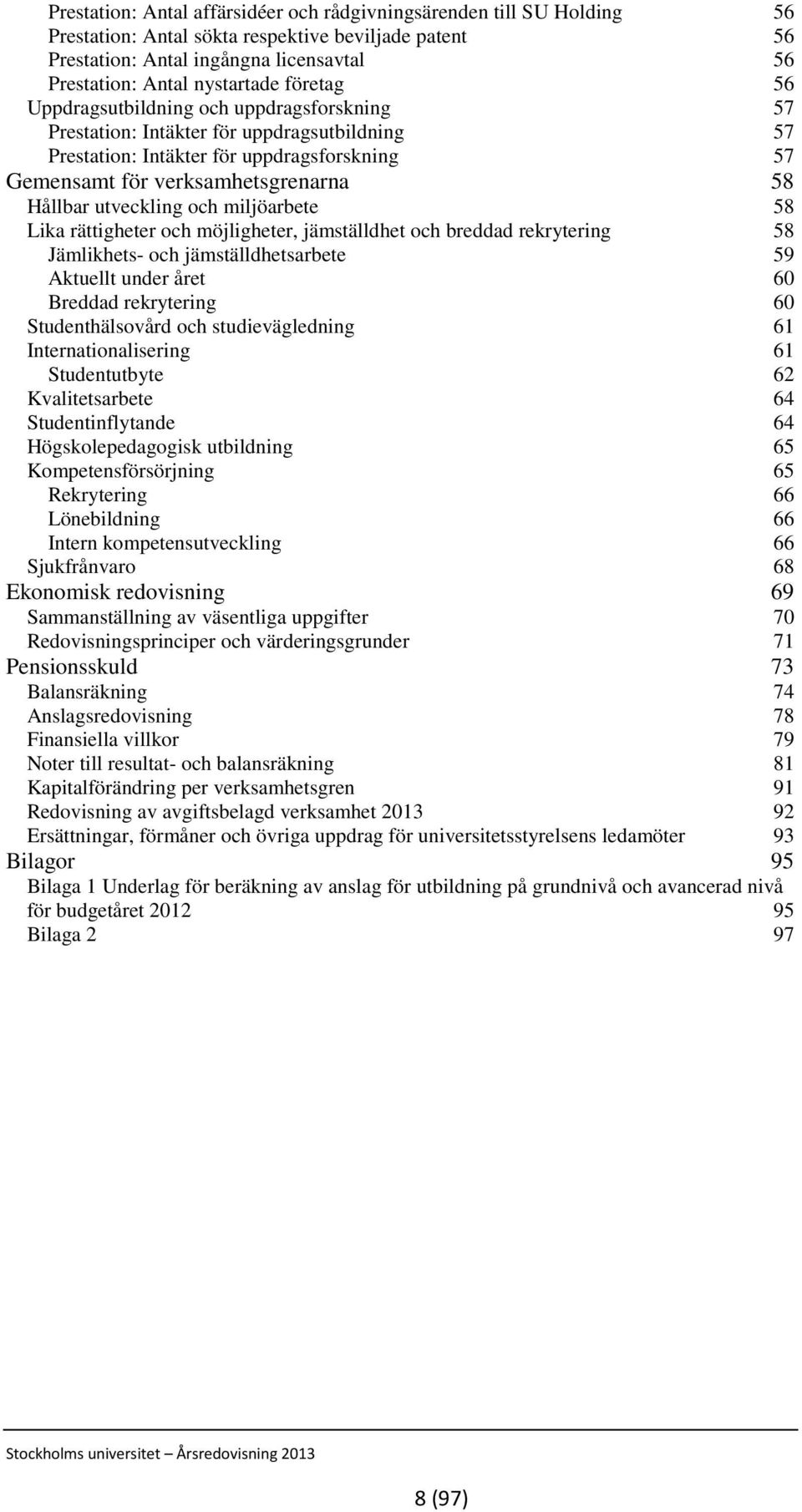 Prestation: Antal affärsidéer och rådgivningsärenden till SU Holding 56
Prestation: Antal sökta respektive beviljade patent 56
Prestation: Antal ingångna licensavtal 56
Prestation: Antal nystartade företag 56
Uppdragsutbildning och uppdragsforskning 57
Prestation: Intäkter för uppdragsutbildning 57
Prestation: Intäkter för uppdragsforskning 57
Gemensamt för verksamhetsgrenarna 58
Hållbar utveckling och miljöarbete 58
Lika rättigheter och möjligheter, jämställdhet och breddad rekrytering 58
Jämlikhets- och jämställdhetsarbete 59
Aktuellt under året 60
Breddad rekrytering 60
Studenthälsovård och studievägledning 61
Internationalisering 61
Studentutbyte 62
Kvalitetsarbete 64
Studentinflytande 64
Högskolepedagogisk utbildning 65
Kompetensförsörjning 65
Rekrytering 66
Lönebildning 66
Intern kompetensutveckling 66
Sjukfrånvaro 68
Ekonomisk redovisning 69
Sammanställning av väsentliga uppgifter 70
Redovisningsprinciper och värderingsgrunder 71
Pensionsskuld 73
Balansräkning 74
Anslagsredovisning 78
Finansiella villkor 79
Noter till resultat- och balansräkning 81
Kapitalförändring per verksamhetsgren 91
Redovisning av avgiftsbelagd verksamhet 2013 92
Ersättningar, förmåner och övriga uppdrag för universitetsstyrelsens ledamöter 93
Bilagor 95
Bilaga 1 Underlag för beräkning av anslag för utbildning på grundnivå och avancerad nivå för budgetåret 2012 95
Bilaga 2 97

Stockholms universitet – Årsredovisning 2013

8 (97)